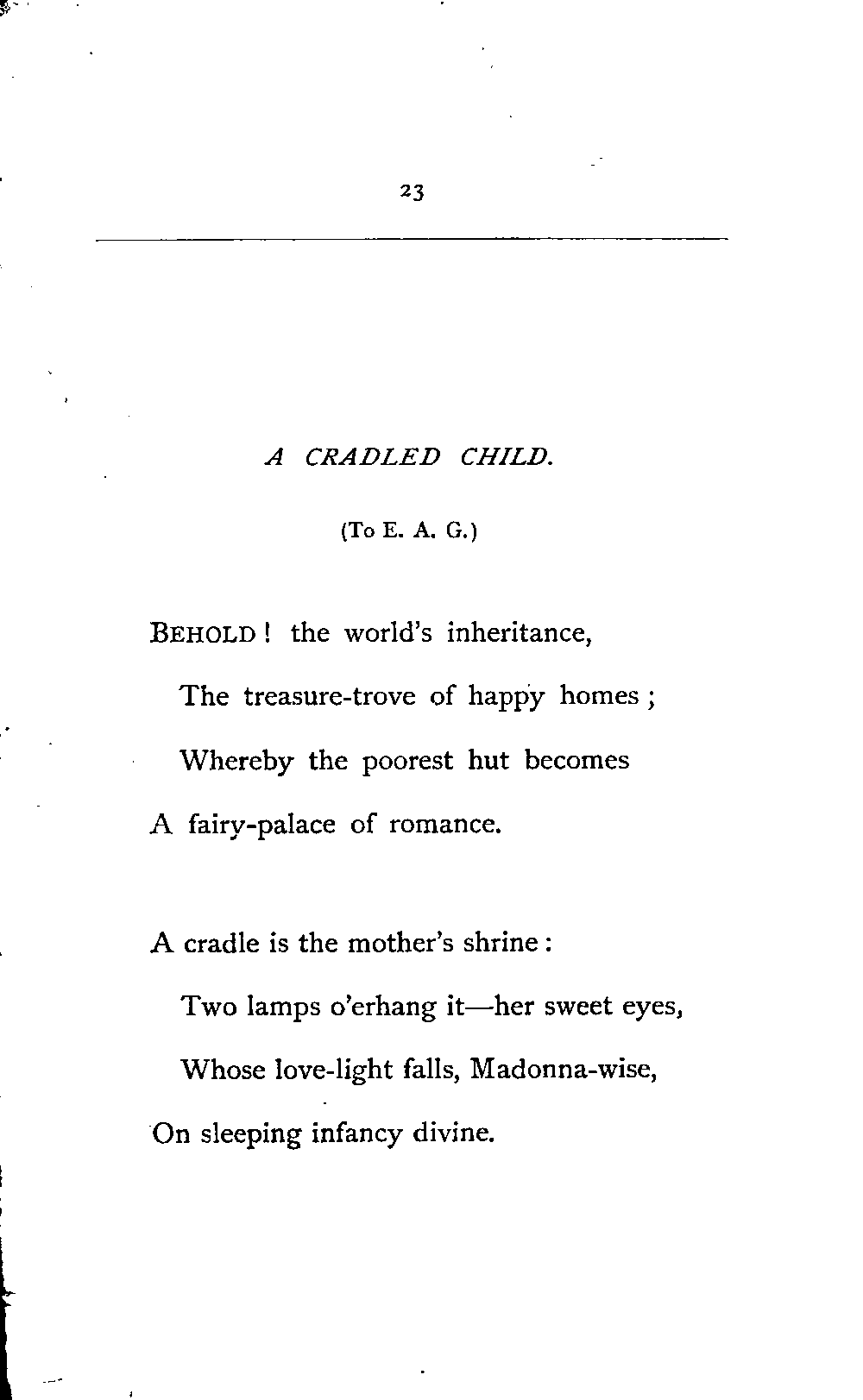 23

A CRADLED CHILD.

(To E. A. G.)

BEHOLD! the world's inheritance,
The treasure-trove of happy homes;
Whereby the poorest hut becomes
A fairy-palace of romance.

A cradle is the mother's shrine:
Two lamps o'erhang it—her sweet eyes,
Whose love-light falls, Madonna-wise,
On sleeping infancy divine.